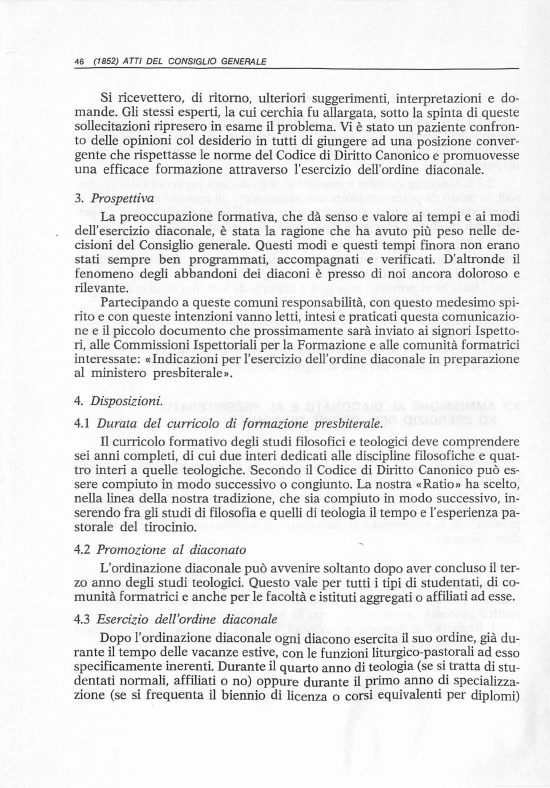 46 (1852) ATTI DEL CONSIGLIO GENERALE

Si ricevettero, di ritorno, ulteriori suggerimenti, interpretazioni e domande. Gli stessi esperti, la cui cerchia fu allargata, sotto la spinta di queste sollecitazioni ripresero in esame il problema. Vi è stato un paziente confronto delle opinioni col desiderio in tutti di giungere ad una posizione convergente che rispettasse le norme del Codice di Diritto Canonico e promuovesse una efficace formazione attraverso l'esercizio dell'ordine diaconale.

3. Prospettiva

La preoccupazione formativa, che dà senso e valore ai tempi e ai modi dell'esercizio diaconale, è stata la ragione che ha avuto più peso nelle decisioni del Consiglio generale. Questi modi e questi tempi finora non erano stati sempre ben programmati, accompagnati e verificati. D'altronde il fenomeno degli abbandoni dei diaconi è presso di noi ancora doloroso e rilevante.

Partecipando a queste comuni responsabilità, con questo medesimo spirito e con queste intenzioni vanno letti, intesi e praticati questa comunicazione e il piccolo documento che prossimamente sarà inviato ai signori Ispettori, alle Commissioni Ispettoriali per la Formazione e alle comunità formatrici interessate: «Indicazioni per l'esercizio dell'ordine diaconale in preparazione al ministero presbiterale».

4. Disposizioni.

4.1 Durata del curricolo di formazione presbiterale.

Il curricolo formativo degli studi filosofici e teologici deve comprendere sei anni completi, di cui due interi dedicati alle discipline filosofiche e quattro interi a quelle teologiche. Secondo il Codice di Diritto Canonico può essere compiuto in modo successivo o congiunto. La nostra «Ratio» ha scelto, nella linea della nostra tradizione, che sia compiuto in modo successivo, inserendo fra gli studi di filosofia e quelli di teologia il tempo e l'esperienza pastorale del tirocinio.

4.2 Promozione al diaconato

L'ordinazione diaconale può avvenire soltanto dopo aver concluso il terzo anno degli studi teologici. Questo vale per tutti i tipi di studentati, di comunità formatrici e anche per le facoltà e istituti aggregati o affiliati ad esse.

4.3 Esercizio dell'ordine diaconale

Dopo l'ordinazione diaconale ogni diacono esercita il suo ordine, già durante il tempo delle vacanze estive, con le funzioni liturgico-pastorali ad esso specificamente inerenti. Durante il quarto anno di teologia (se si tratta di studentati normali, affiliati o no) oppure durante il primo anno di specializzazione (se si frequenta il biennio di licenza o corsi equivalenti per diplomi)